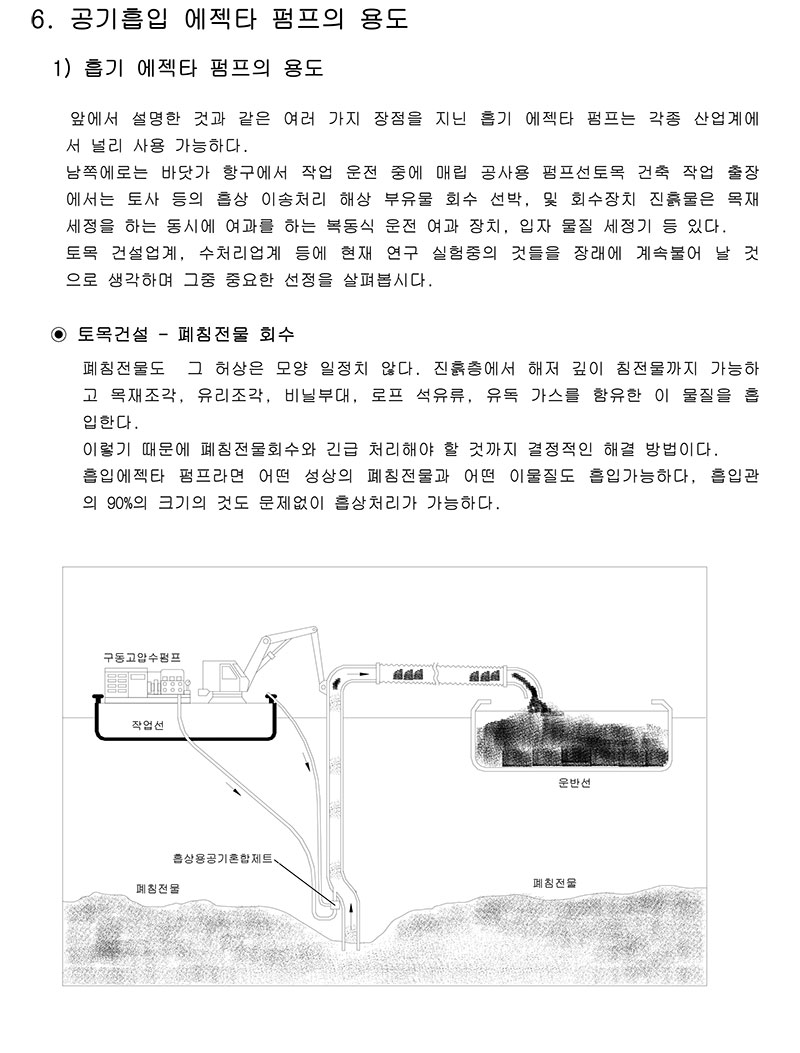 6. 공기흡입 에젝타 펌프의 용도

1) 흡기 에젝타 펌프의 용도

앞에서 설명한 것과 같은 여러 가지 장점을 지닌 흡기 에젝타 펌프는 각종 산업계에서 널리 사용 가능하다.
남쪽에로는 바닷가 항구에서 작업 운전 중에 매립 공사용 펌프선토목 건축 작업 출장에서는 토사 등의 흡상 이송처리 해상 부유물 회수 선박, 및 회수장치 진흙물은 목재 세정을 하는 동시에 여과를 하는 복동식 운전 여과 장치, 입자 물질 세정기 등 있다.
토목 건설업계, 수처리업계 등에 현재 연구 실험중의 것들을 장래에 계속불어 날 것으로 생각하며 그중 중요한 선정을 살펴봅시다.

◉ 토목건설 - 폐침전물 회수

폐침전물도 그 허상은 모양 일정치 않다. 진흙층에서 해저 깊이 침전물까지 가능하고 목재조각, 유리조각, 비닐부대, 로프 석유류, 유독 가스를 함유한 이 물질을 흡입한다.
이렇기 때문에 폐침전물회수와 긴급 처리해야 할 것까지 결정적인 해결 방법이다.
흡입에젝타 펌프라면 어떤 성상의 폐침전물과 어떤 이물질도 흡입가능하다, 흡입관의 90%의 크기의 것도 문제없이 흡상처리가 가능하다.

구동고압수펌프
작업선
운반선
흡상용공기혼합제트
폐침전물
폐침전물